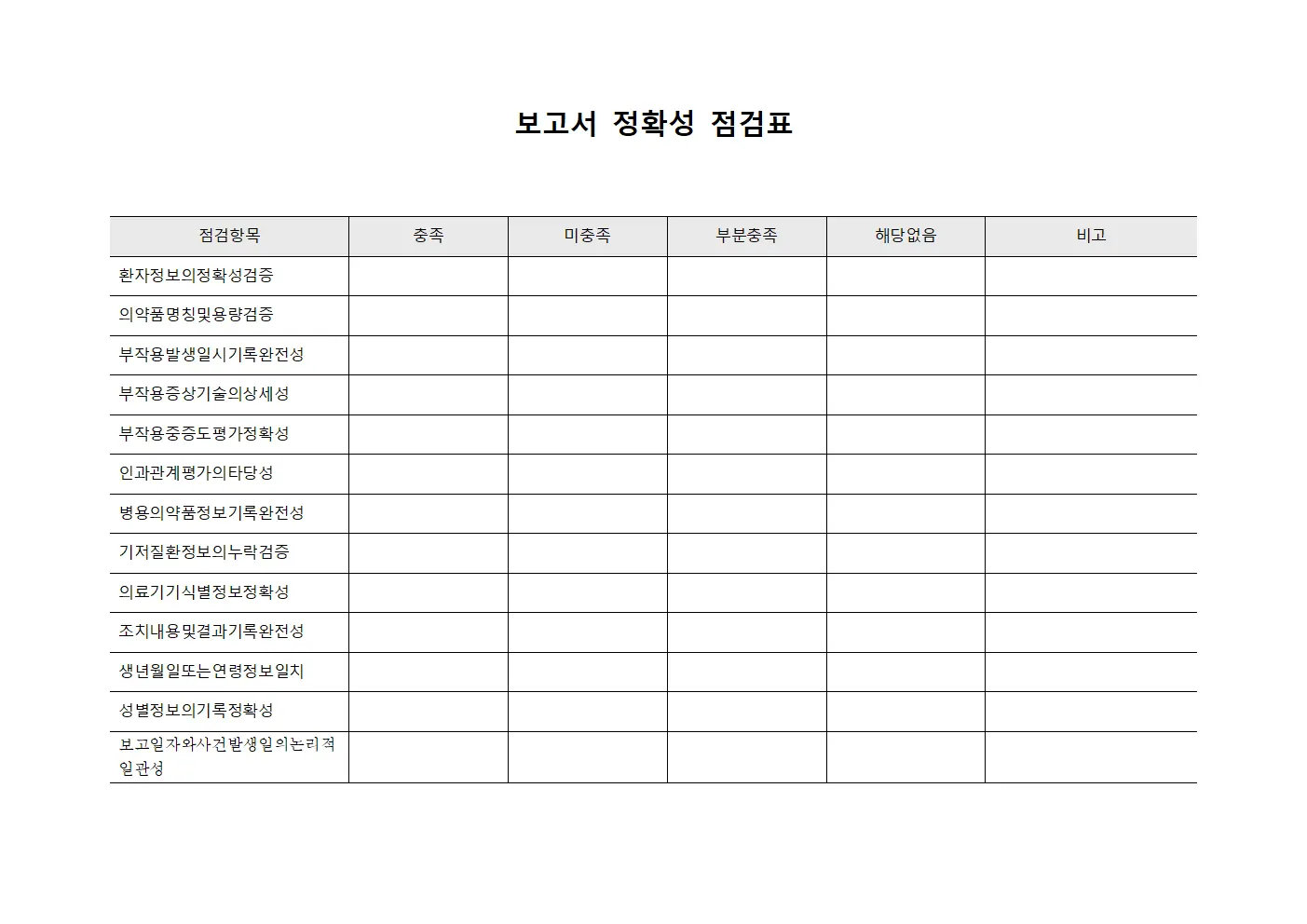 보고서 정확성 점검표

| 점검항목 | 충족 | 미충족 | 부분충족 | 해당없음 | 비고 |
|---|---|---|---|---|---|
| 환자정보의정확성검증 | | | | | |
| 의약품명칭및용량검증 | | | | | |
| 부작용발생일시기록완전성 | | | | | |
| 부작용증상기술의상세성 | | | | | |
| 부작용중증도평가정확성 | | | | | |
| 인과관계평가의타당성 | | | | | |
| 병용의약품정보기록완전성 | | | | | |
| 기저질환정보의누락검증 | | | | | |
| 의료기기식별정보정확성 | | | | | |
| 조치내용및결과기록완전성 | | | | | |
| 생년월일또는연령정보일치 | | | | | |
| 성별정보의기록정확성 | | | | | |
| 보고일자와사건발생일의논리적일관성 | | | | | |